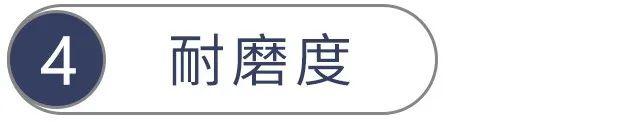 4 耐磨度